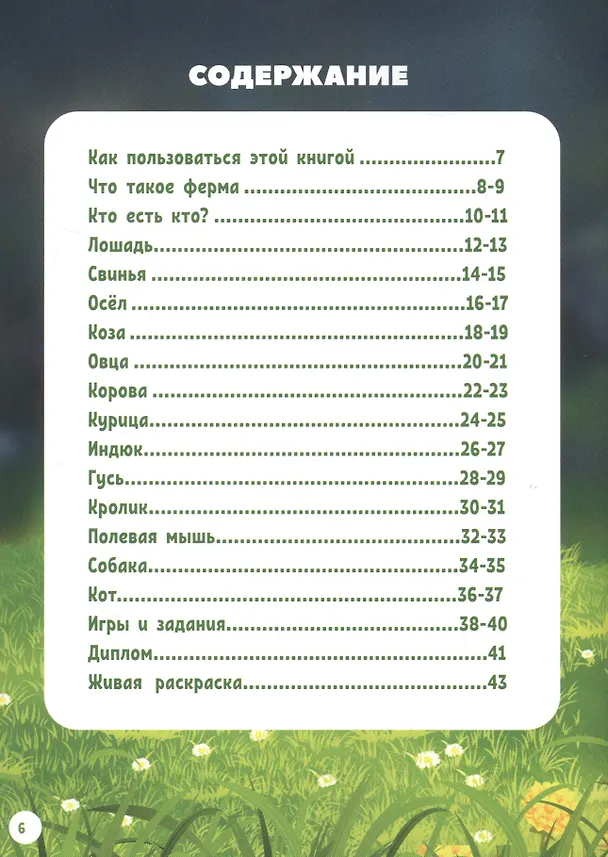 СОДЕРЖАНИЕ

Как пользоваться этой книгой 7
Что такое ферма 8-9
Кто есть кто? 10-11
Лошадь 12-13
Свинья 14-15
Осёл 16-17
Коза 18-19
Овца 20-21
Корова 22-23
Курица 24-25
Индюк 26-27
Гусь 28-29
Кролик 30-31
Полевая мышь 32-33
Собака 34-35
Кот 36-37
Игры и задания 38-40
Диплом 41
Живая раскраска 43

6